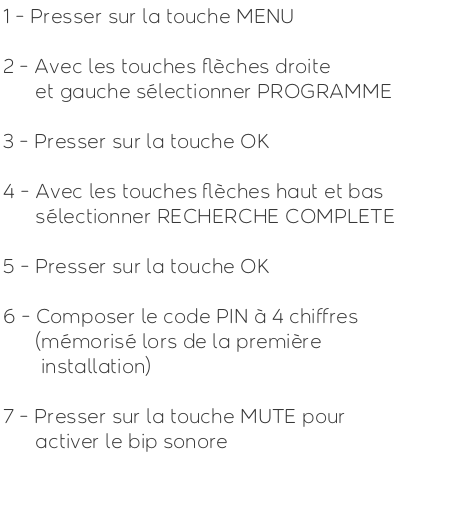 1 - Presser sur la touche MENU

2 - Avec les touches flèches droite et gauche sélectionner PROGRAMME

3 - Presser sur la touche OK

4 - Avec les touches flèches haut et bas sélectionner RECHERCHE COMPLETE

5 - Presser sur la touche OK

6 - Composer le code PIN à 4 chiffres (mémorisé lors de la première installation)

7 - Presser sur la touche MUTE pour activer le bip sonore